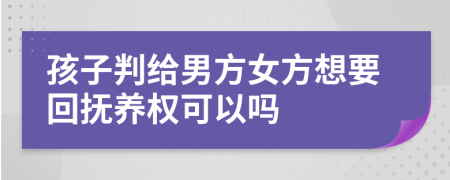 孩子判给男方女方想要回抚养权可以吗